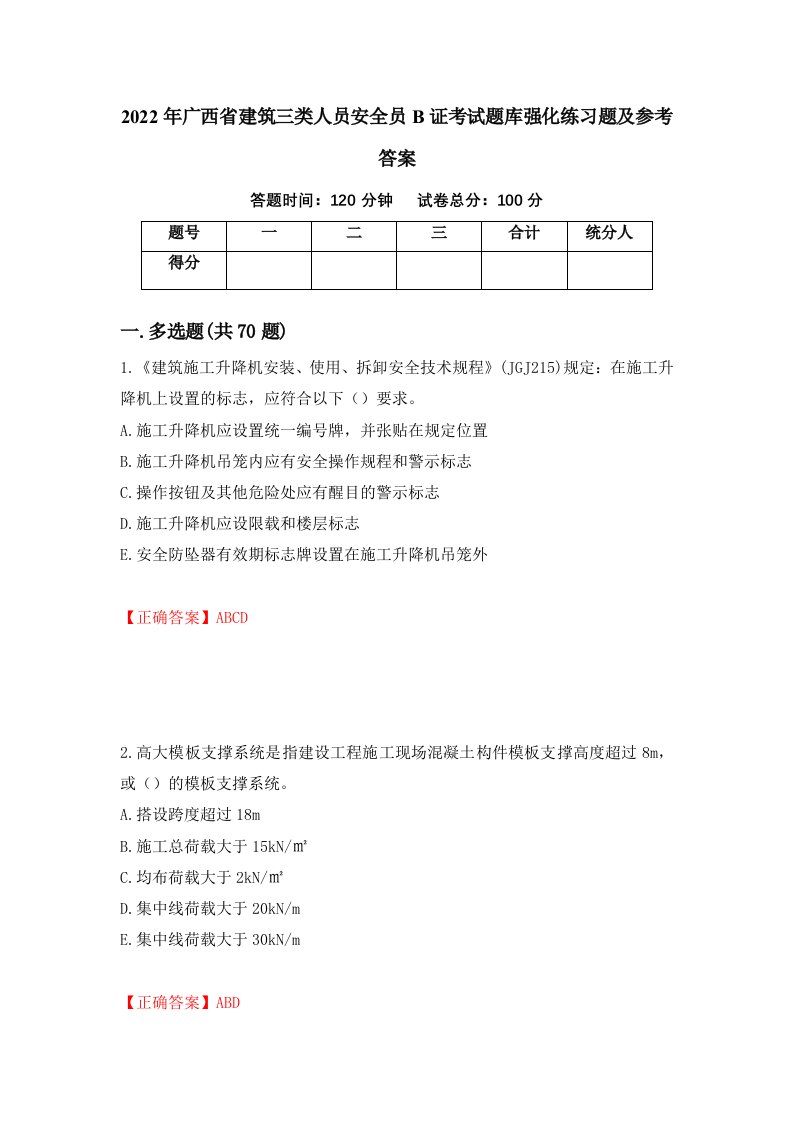 2022年广西省建筑三类人员安全员B证考试题库强化练习题及参考答案

答题时间：120分钟　试卷总分：100分

| 题号 | 一 | 二 | 三 | 合计 | 统分人 |
|---|---|---|---|---|---|
| 得分 | | | | | |

一.多选题(共70题)

1.《建筑施工升降机安装、使用、拆卸安全技术规程》(JGJ215)规定：在施工升降机上设置的标志，应符合以下（）要求。
A.施工升降机应设置统一编号牌，并张贴在规定位置
B.施工升降机吊笼内应有安全操作规程和警示标志
C.操作按钮及其他危险处应有醒目的警示标志
D.施工升降机应设限载和楼层标志
E.安全防坠器有效期标志牌设置在施工升降机吊笼外

【正确答案】ABCD

2.高大模板支撑系统是指建设工程施工现场混凝土构件模板支撑高度超过8m，或（）的模板支撑系统。
A.搭设跨度超过18m
B.施工总荷载大于15kN/㎡
C.均布荷载大于2kN/㎡
D.集中线荷载大于20kN/m
E.集中线荷载大于30kN/m

【正确答案】ABD